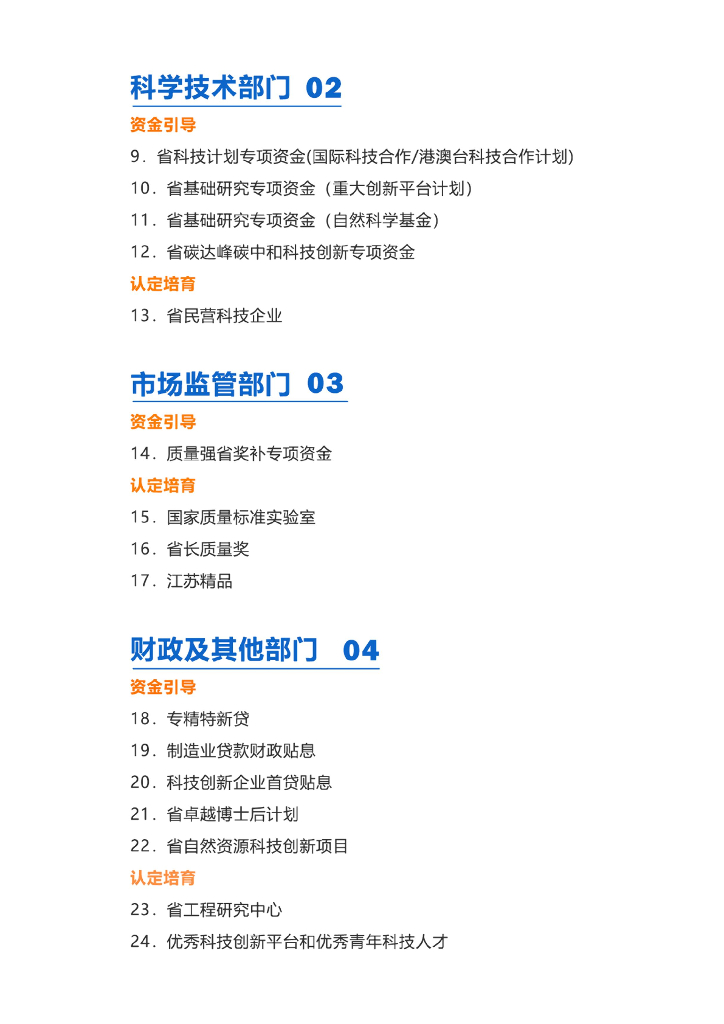 科学技术部门 02

资金引导

9.省科技计划专项资金(国际科技合作/港澳台科技合作计划)

10.省基础研究专项资金（重大创新平台计划）

11.省基础研究专项资金（自然科学基金）

12.省碳达峰碳中和科技创新专项资金

认定培育

13.省民营科技企业

市场监管部门 03

资金引导

14.质量强省奖补专项资金

认定培育

15.国家质量标准实验室

16.省长质量奖

17.江苏精品

财政及其他部门 04

资金引导

18.专精特新贷

19.制造业贷款财政贴息

20.科技创新企业首贷贴息

21.省卓越博士后计划

22.省自然资源科技创新项目

认定培育

23.省工程研究中心

24.优秀科技创新平台和优秀青年科技人才